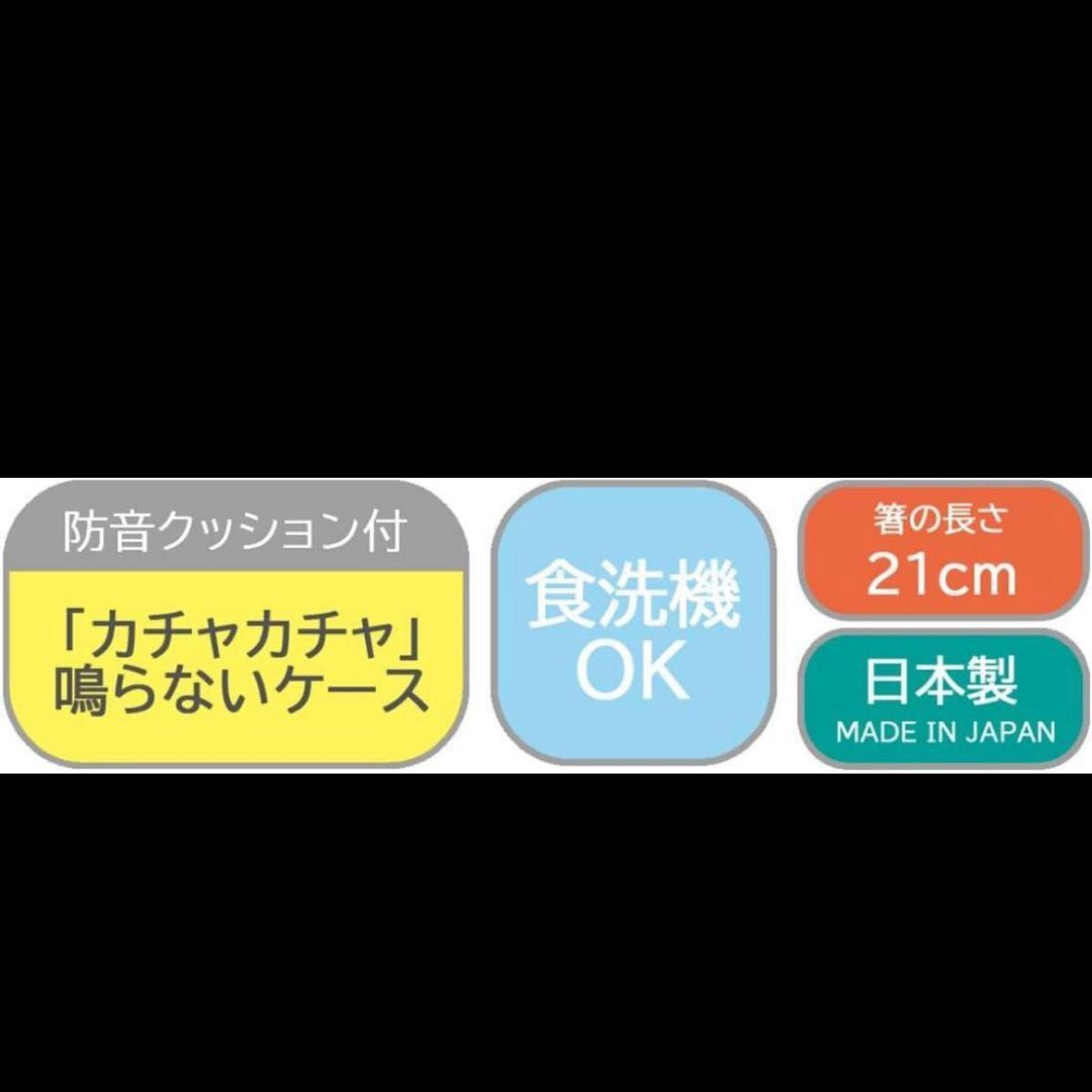 防音クッション付

「カチャカチャ」
鳴らないケース

食洗機
OK

箸の長さ
21cm

日本製
MADE IN JAPAN